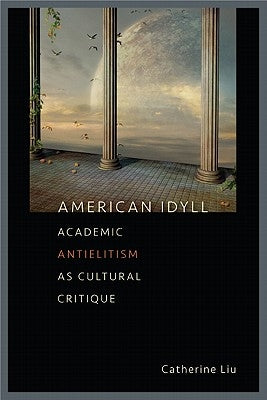 AMERICAN IDYLL

ACADEMIC ANTIELITISM AS CULTURAL CRITIQUE

Catherine Liu